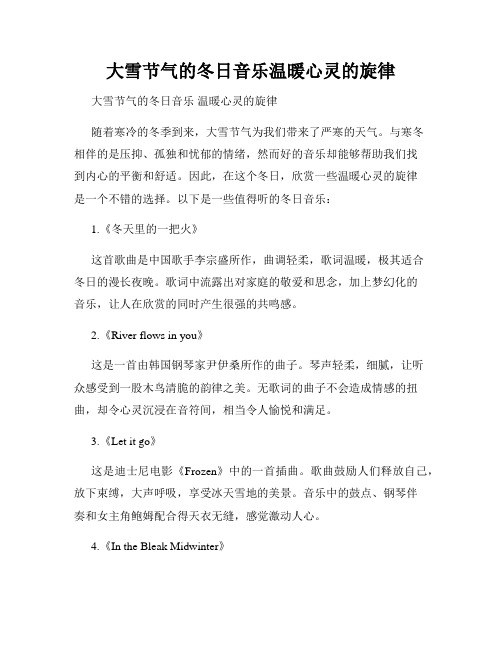 大雪节气的冬日音乐温暖心灵的旋律

大雪节气的冬日音乐 温暖心灵的旋律

随着寒冷的冬季到来，大雪节气为我们带来了严寒的天气。与寒冬相伴的是压抑、孤独和忧郁的情绪，然而好的音乐却能够帮助我们找到内心的平衡和舒适。因此，在这个冬日，欣赏一些温暖心灵的旋律是一个不错的选择。以下是一些值得听的冬日音乐：

1.《冬天里的一把火》

这首歌曲是中国歌手李宗盛所作，曲调轻柔，歌词温暖，极其适合冬日的漫长夜晚。歌词中流露出对家庭的敬爱和思念，加上梦幻化的音乐，让人在欣赏的同时产生很强的共鸣感。

2.《River flows in you》

这是一首由韩国钢琴家尹伊桑所作的曲子。琴声轻柔，细腻，让听众感受到一股木鸟清脆的韵律之美。无歌词的曲子不会造成情感的扭曲，却令心灵沉浸在音符间，相当令人愉悦和满足。

3.《Let it go》

这是迪士尼电影《Frozen》中的一首插曲。歌曲鼓励人们释放自己，放下束缚，大声呼吸，享受冰天雪地的美景。音乐中的鼓点、钢琴伴奏和女主角鲍姆配合得天衣无缝，感觉激动人心。

4.《In the Bleak Midwinter》